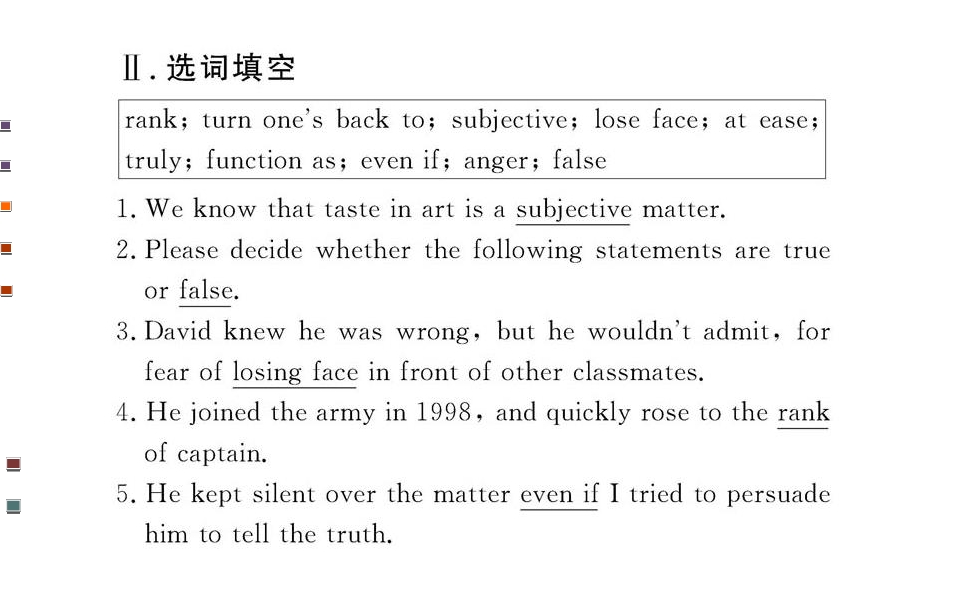 Ⅱ.选词填空

rank; turn one's back to; subjective; lose face; at ease; truly; function as; even if; anger; false

1. We know that taste in art is a subjective matter.

2. Please decide whether the following statements are true or false.

3. David knew he was wrong, but he wouldn't admit, for fear of losing face in front of other classmates.

4. He joined the army in 1998, and quickly rose to the rank of captain.

5. He kept silent over the matter even if I tried to persuade him to tell the truth.